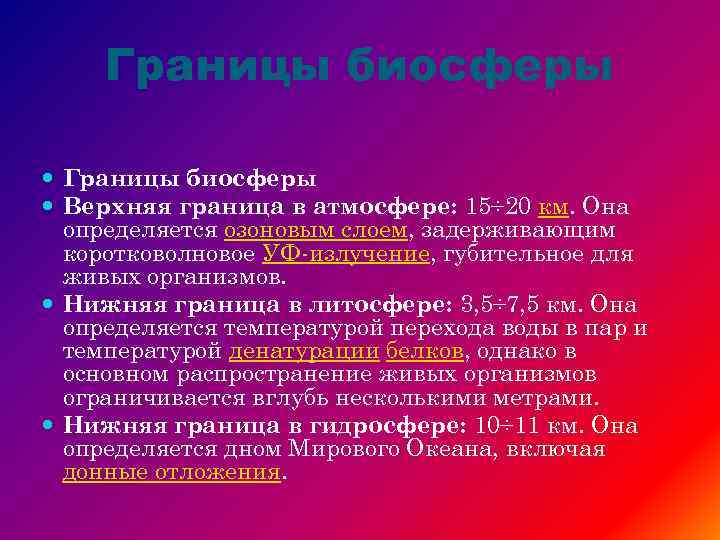 Границы биосферы

- Границы биосферы
- Верхняя граница в атмосфере: 15÷20 км. Она определяется озоновым слоем, задерживающим коротковолновое УФ-излучение, губительное для живых организмов.
- Нижняя граница в литосфере: 3,5÷7,5 км. Она определяется температурой перехода воды в пар и температурой денатурации белков, однако в основном распространение живых организмов ограничивается вглубь несколькими метрами.
- Нижняя граница в гидросфере: 10÷11 км. Она определяется дном Мирового Океана, включая донные отложения.